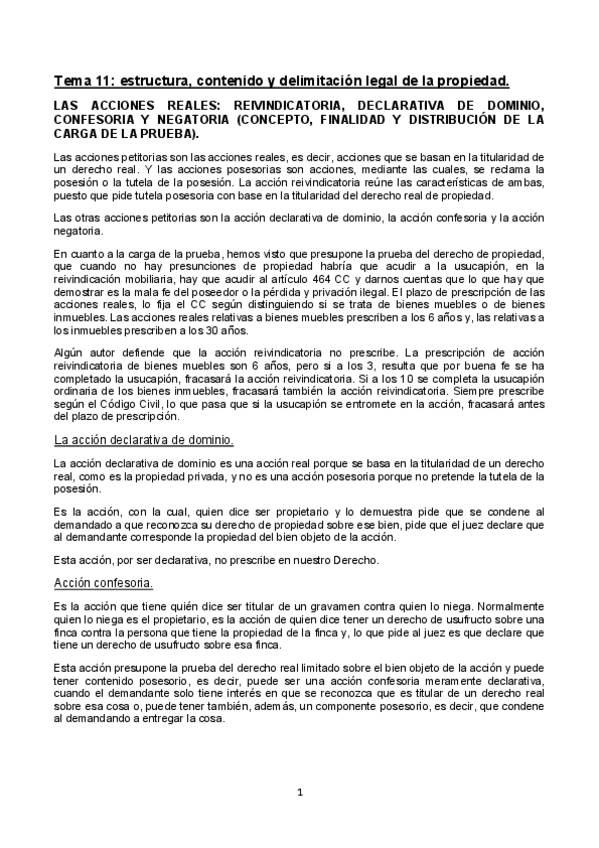 Tema 11: estructura, contenido y delimitación legal de la propiedad.

LAS ACCIONES REALES: REIVINDICATORIA, DECLARATIVA DE DOMINIO, CONFESORIA Y NEGATORIA (CONCEPTO, FINALIDAD Y DISTRIBUCIÓN DE LA CARGA DE LA PRUEBA).

Las acciones petitorias son las acciones reales, es decir, acciones que se basan en la titularidad de un derecho real. Y las acciones posesorias son acciones, mediante las cuales, se reclama la posesión o la tutela de la posesión. La acción reivindicatoria reúne las características de ambas, puesto que pide tutela posesoria con base en la titularidad del derecho real de propiedad.

Las otras acciones petitorias son la acción declarativa de dominio, la acción confesoria y la acción negatoria.

En cuanto a la carga de la prueba, hemos visto que presupone la prueba del derecho de propiedad, que cuando no hay presunciones de propiedad habría que acudir a la usucapión, en la reivindicación mobiliaria, hay que acudir al artículo 464 CC y darnos cuentas que lo que hay que demostrar es la mala fe del poseedor o la pérdida y privación ilegal. El plazo de prescripción de las acciones reales, lo fija el CC según distinguiendo si se trata de bienes muebles o de bienes inmuebles. Las acciones reales relativas a bienes muebles prescriben a los 6 años y, las relativas a los inmuebles prescriben a los 30 años.

Algún autor defiende que la acción reivindicatoria no prescribe. La prescripción de acción reivindicatoria de bienes muebles son 6 años, pero si a los 3, resulta que por buena fe se ha completado la usucapión, fracasará la acción reivindicatoria. Si a los 10 se completa la usucapión ordinaria de los bienes inmuebles, fracasará también la acción reivindicatoria. Siempre prescribe según el Código Civil, lo que pasa que si la usucapión se entromete en la acción, fracasará antes del plazo de prescripción.

La acción declarativa de dominio.

La acción declarativa de dominio es una acción real porque se basa en la titularidad de un derecho real, como es la propiedad privada, y no es una acción posesoria porque no pretende la tutela de la posesión.

Es la acción, con la cual, quien dice ser propietario y lo demuestra pide que se condene al demandado a que reconozca su derecho de propiedad sobre ese bien, pide que el juez declare que al demandante corresponde la propiedad del bien objeto de la acción.

Esta acción, por ser declarativa, no prescribe en nuestro Derecho.

Acción confesoria.

Es la acción que tiene quién dice ser titular de un gravamen contra quien lo niega. Normalmente quien lo niega es el propietario, es la acción de quien dice tener un derecho de usufructo sobre una finca contra la persona que tiene la propiedad de la finca y, lo que pide al juez es que declare que tiene un derecho de usufructo sobre esa finca.

Esta acción presupone la prueba del derecho real limitado sobre el bien objeto de la acción y puede tener contenido posesorio, es decir, puede ser una acción confesoria meramente declarativa, cuando el demandante solo tiene interés en que se reconozca que es titular de un derecho real sobre esa cosa o, puede tener también, además, un componente posesorio, es decir, que condene al demandando a entregar la cosa.

1